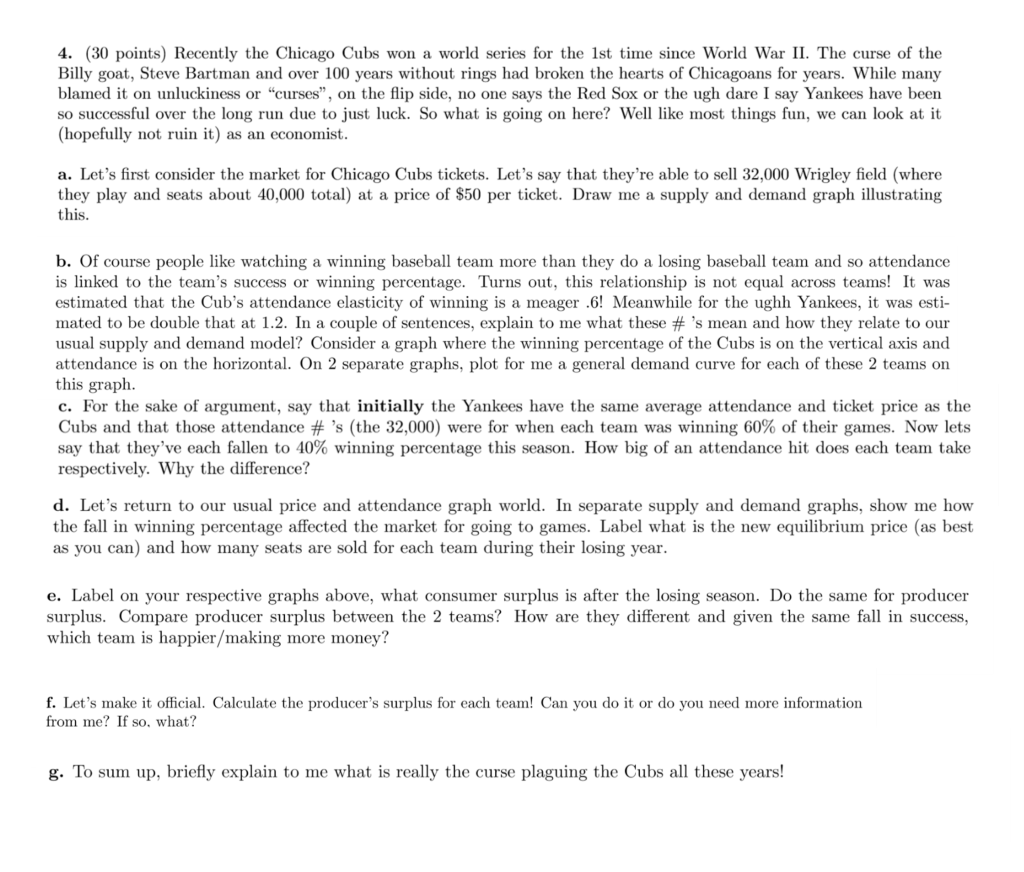 **4.** (30 points) Recently the Chicago Cubs won a world series for the 1st time since World War II. The curse of the Billy goat, Steve Bartman and over 100 years without rings had broken the hearts of Chicagoans for years. While many blamed it on unluckiness or "curses", on the flip side, no one says the Red Sox or the ugh dare I say Yankees have been so successful over the long run due to just luck. So what is going on here? Well like most things fun, we can look at it (hopefully not ruin it) as an economist.

**a.** Let's first consider the market for Chicago Cubs tickets. Let's say that they're able to sell 32,000 Wrigley field (where they play and seats about 40,000 total) at a price of \$50 per ticket. Draw me a supply and demand graph illustrating this.

**b.** Of course people like watching a winning baseball team more than they do a losing baseball team and so attendance is linked to the team's success or winning percentage. Turns out, this relationship is not equal across teams! It was estimated that the Cub's attendance elasticity of winning is a meager .6! Meanwhile for the ughh Yankees, it was estimated to be double that at 1.2. In a couple of sentences, explain to me what these # 's mean and how they relate to our usual supply and demand model? Consider a graph where the winning percentage of the Cubs is on the vertical axis and attendance is on the horizontal. On 2 separate graphs, plot for me a general demand curve for each of these 2 teams on this graph.

**c.** For the sake of argument, say that **initially** the Yankees have the same average attendance and ticket price as the Cubs and that those attendance # 's (the 32,000) were for when each team was winning 60% of their games. Now lets say that they've each fallen to 40% winning percentage this season. How big of an attendance hit does each team take respectively. Why the difference?

**d.** Let's return to our usual price and attendance graph world. In separate supply and demand graphs, show me how the fall in winning percentage affected the market for going to games. Label what is the new equilibrium price (as best as you can) and how many seats are sold for each team during their losing year.

**e.** Label on your respective graphs above, what consumer surplus is after the losing season. Do the same for producer surplus. Compare producer surplus between the 2 teams? How are they different and given the same fall in success, which team is happier/making more money?

**f.** Let's make it official. Calculate the producer's surplus for each team! Can you do it or do you need more information from me? If so, what?

**g.** To sum up, briefly explain to me what is really the curse plaguing the Cubs all these years!